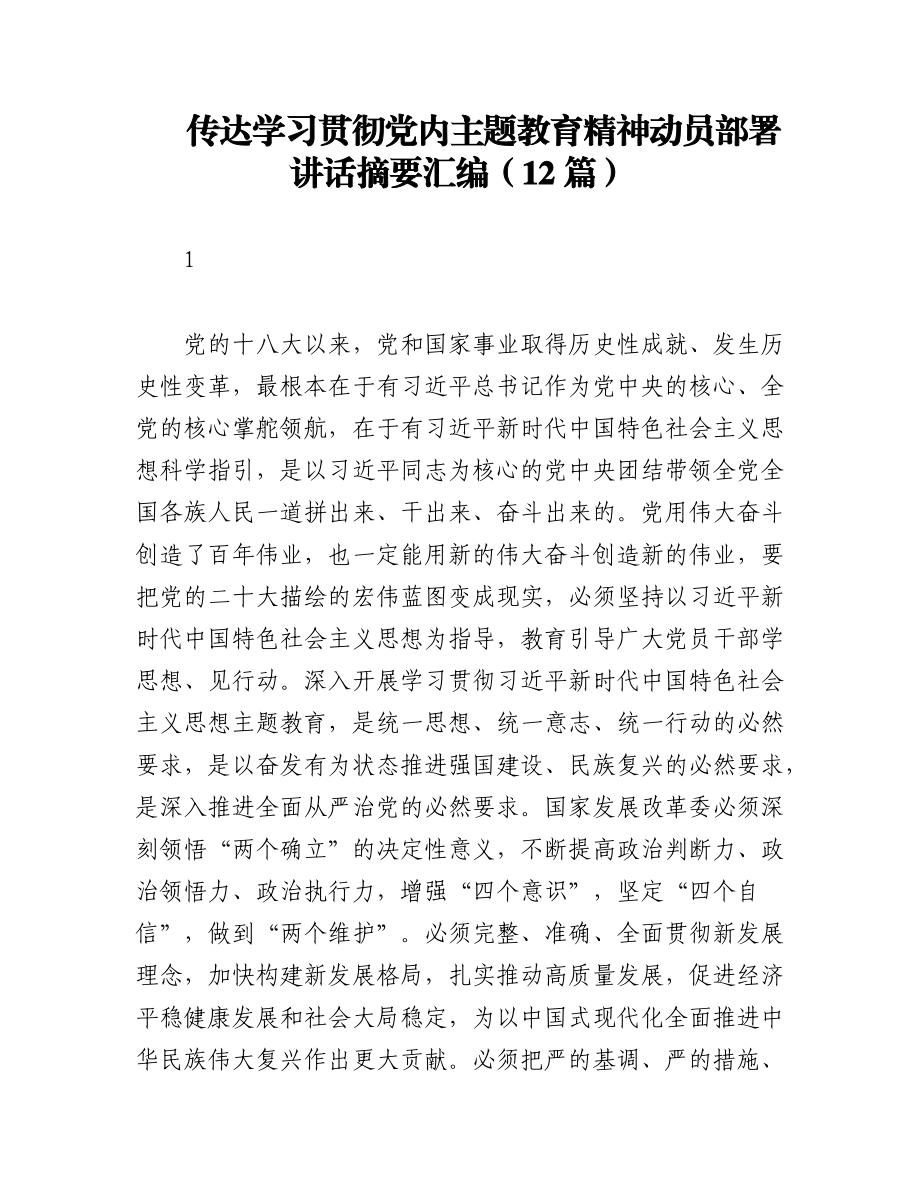 传达学习贯彻党内主题教育精神动员部署讲话摘要汇编（12 篇）

1

党的十八大以来，党和国家事业取得历史性成就、发生历史性变革，最根本在于有习近平总书记作为党中央的核心、全党的核心掌舵领航，在于有习近平新时代中国特色社会主义思想科学指引，是以习近平同志为核心的党中央团结带领全党全国各族人民一道拼出来、干出来、奋斗出来的。党用伟大奋斗创造了百年伟业，也一定能用新的伟大奋斗创造新的伟业，要把党的二十大描绘的宏伟蓝图变成现实，必须坚持以习近平新时代中国特色社会主义思想为指导，教育引导广大党员干部学思想、见行动。深入开展学习贯彻习近平新时代中国特色社会主义思想主题教育，是统一思想、统一意志、统一行动的必然要求，是以奋发有为状态推进强国建设、民族复兴的必然要求，是深入推进全面从严治党的必然要求。国家发展改革委必须深刻领悟“两个确立”的决定性意义，不断提高政治判断力、政治领悟力、政治执行力，增强“四个意识”，坚定“四个自信”，做到“两个维护”。必须完整、准确、全面贯彻新发展理念，加快构建新发展格局，扎实推动高质量发展，促进经济平稳健康发展和社会大局稳定，为以中国式现代化全面推进中华民族伟大复兴作出更大贡献。必须把严的基调、严的措施、